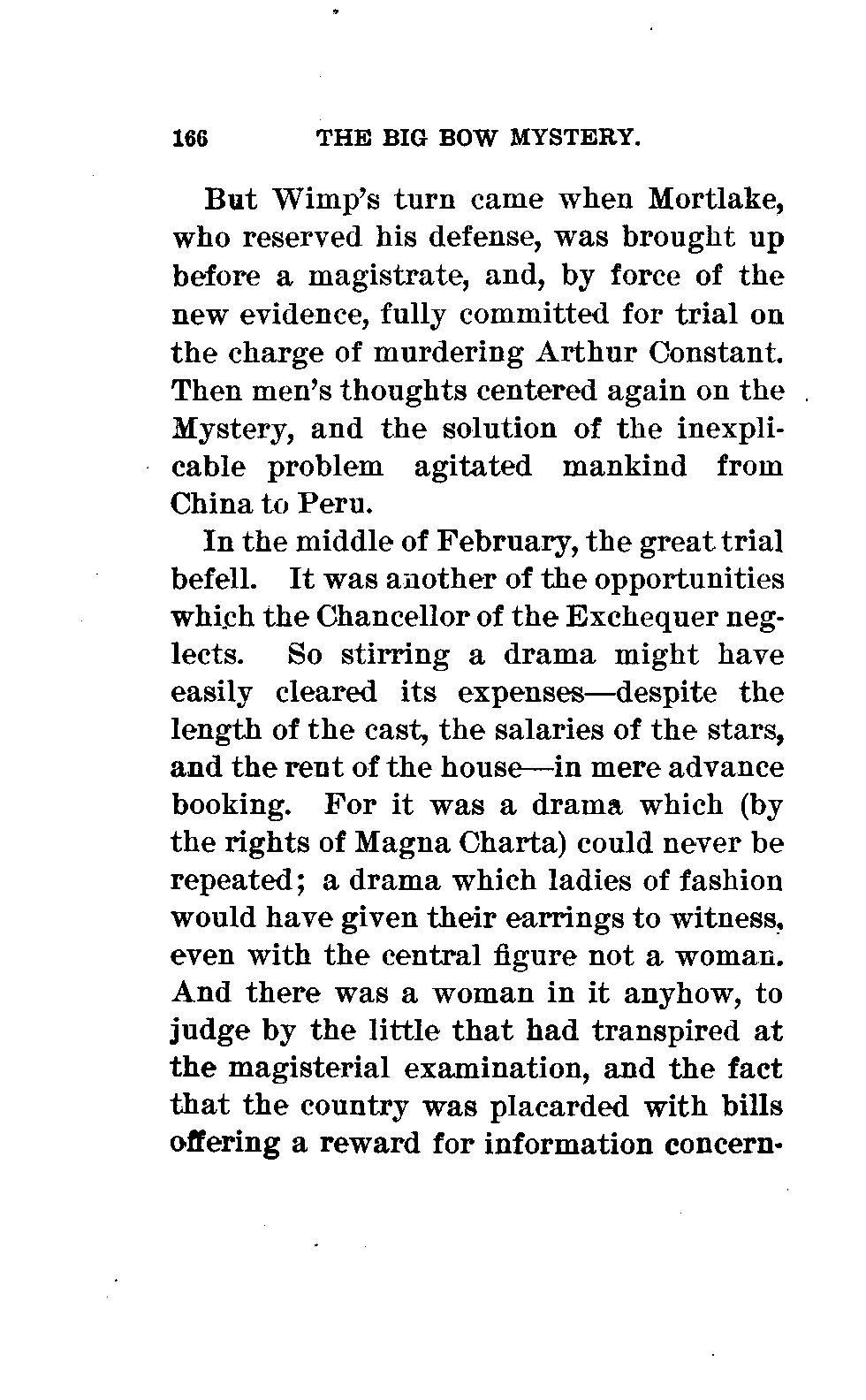 166 THE BIG BOW MYSTERY.

But Wimp's turn came when Mortlake, who reserved his defense, was brought up before a magistrate, and, by force of the new evidence, fully committed for trial on the charge of murdering Arthur Constant. Then men's thoughts centered again on the Mystery, and the solution of the inexplicable problem agitated mankind from China to Peru.

In the middle of February, the great trial befell. It was another of the opportunities which the Chancellor of the Exchequer neglects. So stirring a drama might have easily cleared its expenses—despite the length of the cast, the salaries of the stars, and the rent of the house—in mere advance booking. For it was a drama which (by the rights of Magna Charta) could never be repeated; a drama which ladies of fashion would have given their earrings to witness, even with the central figure not a woman. And there was a woman in it anyhow, to judge by the little that had transpired at the magisterial examination, and the fact that the country was placarded with bills offering a reward for information concern-